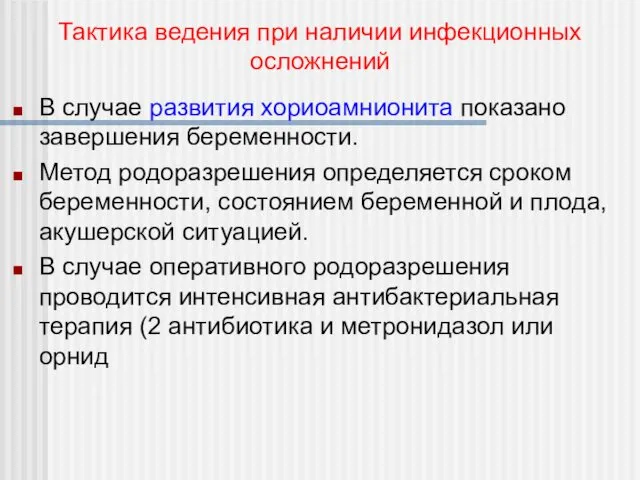 Тактика ведения при наличии инфекционных осложнений

■ В случае развития хориоамнионита показано завершения беременности.

■ Метод родоразрешения определяется сроком беременности, состоянием беременной и плода, акушерской ситуацией.

■ В случае оперативного родоразрешения проводится интенсивная антибактериальная терапия (2 антибиотика и метронидазол или орнид